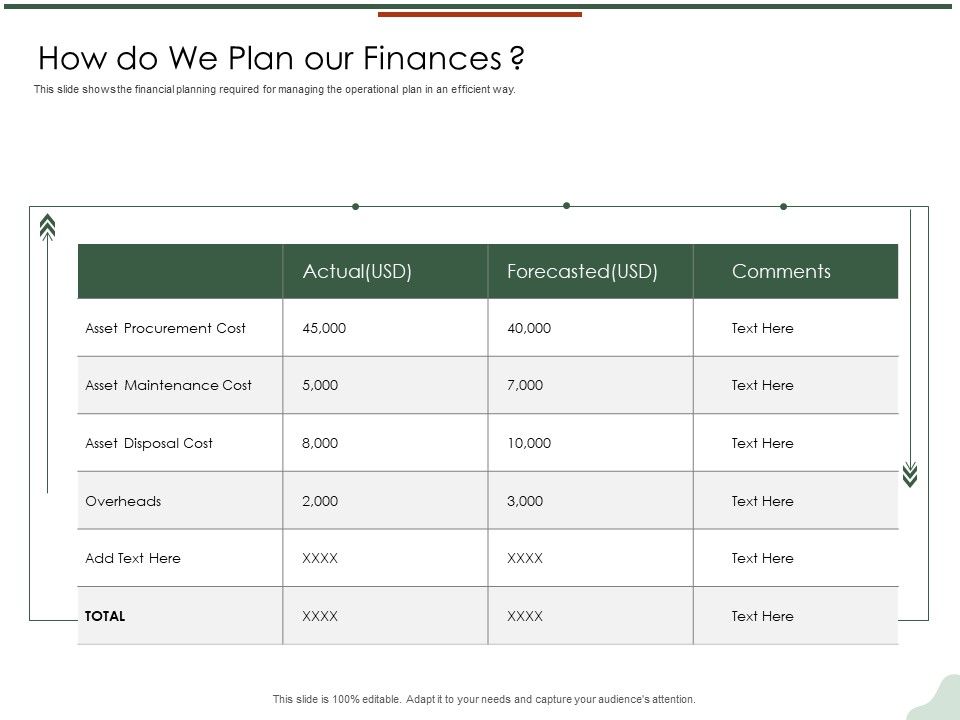 How do We Plan our Finances ?

This slide shows the financial planning required for managing the operational plan in an efficient way.

| | Actual(USD) | Forecasted(USD) | Comments |
|---|---|---|---|
| Asset Procurement Cost | 45,000 | 40,000 | Text Here |
| Asset Maintenance Cost | 5,000 | 7,000 | Text Here |
| Asset Disposal Cost | 8,000 | 10,000 | Text Here |
| Overheads | 2,000 | 3,000 | Text Here |
| Add Text Here | XXXX | XXXX | Text Here |
| TOTAL | XXXX | XXXX | Text Here |

This slide is 100% editable. Adapt it to your needs and capture your audience's attention.